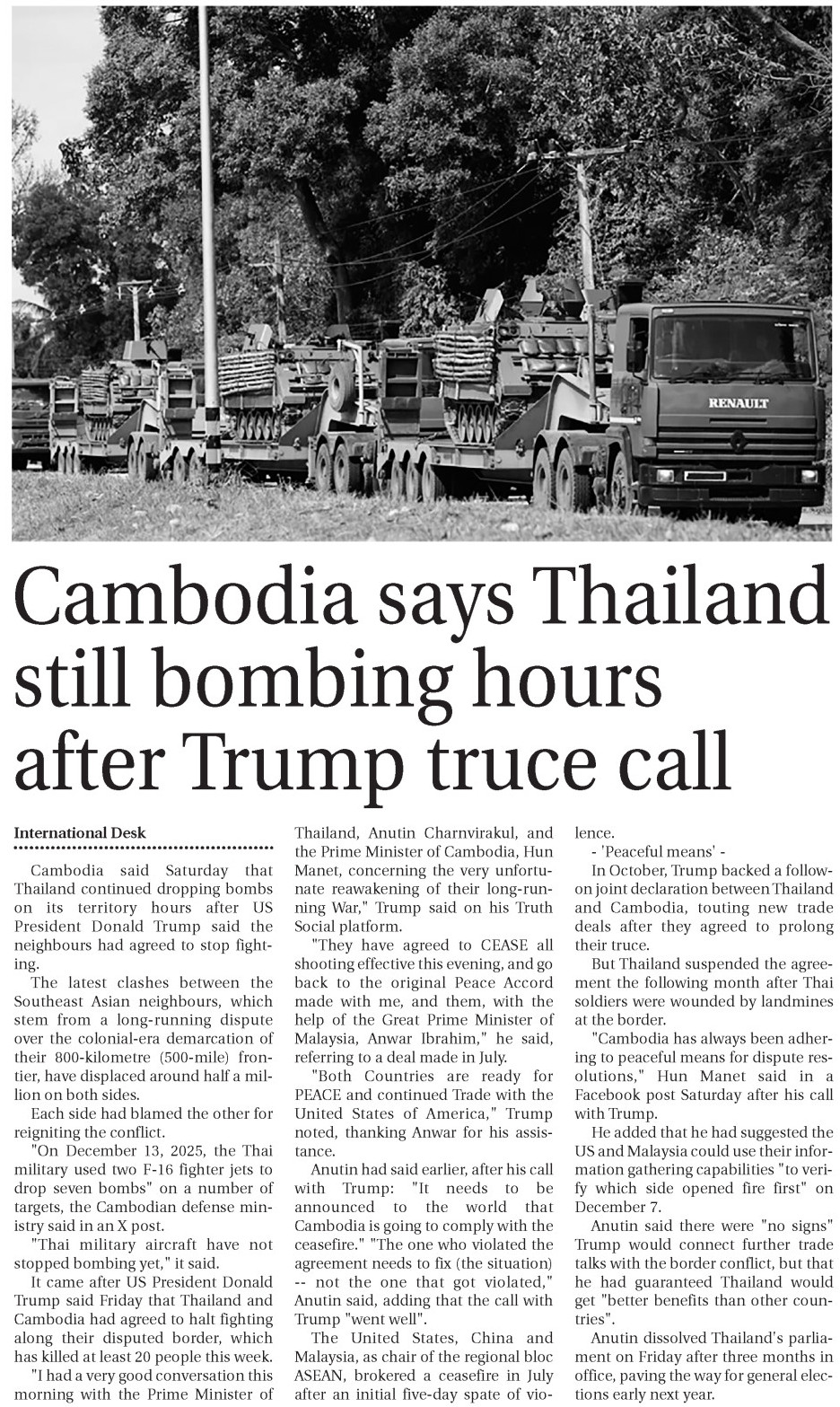 RENAULT

Cambodia says Thailand still bombing hours after Trump truce call

International Desk

Cambodia said Saturday that Thailand continued dropping bombs on its territory hours after US President Donald Trump said the neighbours had agreed to stop fighting.

The latest clashes between the Southeast Asian neighbours, which stem from a long-running dispute over the colonial-era demarcation of their 800-kilometre (500-mile) frontier, have displaced around half a million on both sides.

Each side had blamed the other for reigniting the conflict.

"On December 13, 2025, the Thai military used two F-16 fighter jets to drop seven bombs" on a number of targets, the Cambodian defense ministry said in an X post.

"Thai military aircraft have not stopped bombing yet," it said.

It came after US President Donald Trump said Friday that Thailand and Cambodia had agreed to halt fighting along their disputed border, which has killed at least 20 people this week.

"I had a very good conversation this morning with the Prime Minister of Thailand, Anutin Charnvirakul, and the Prime Minister of Cambodia, Hun Manet, concerning the very unfortunate reawakening of their long-running War," Trump said on his Truth Social platform.

"They have agreed to CEASE all shooting effective this evening, and go back to the original Peace Accord made with me, and them, with the help of the Great Prime Minister of Malaysia, Anwar Ibrahim," he said, referring to a deal made in July.

"Both Countries are ready for PEACE and continued Trade with the United States of America," Trump noted, thanking Anwar for his assistance.

Anutin had said earlier, after his call with Trump: "It needs to be announced to the world that Cambodia is going to comply with the ceasefire." "The one who violated the agreement needs to fix (the situation) -- not the one that got violated," Anutin said, adding that the call with Trump "went well".

The United States, China and Malaysia, as chair of the regional bloc ASEAN, brokered a ceasefire in July after an initial five-day spate of violence.

- 'Peaceful means' -

In October, Trump backed a follow-on joint declaration between Thailand and Cambodia, touting new trade deals after they agreed to prolong their truce.

But Thailand suspended the agreement the following month after Thai soldiers were wounded by landmines at the border.

"Cambodia has always been adhering to peaceful means for dispute resolutions," Hun Manet said in a Facebook post Saturday after his call with Trump.

He added that he had suggested the US and Malaysia could use their information gathering capabilities "to verify which side opened fire first" on December 7.

Anutin said there were "no signs" Trump would connect further trade talks with the border conflict, but that he had guaranteed Thailand would get "better benefits than other countries".

Anutin dissolved Thailand's parliament on Friday after three months in office, paving the way for general elections early next year.